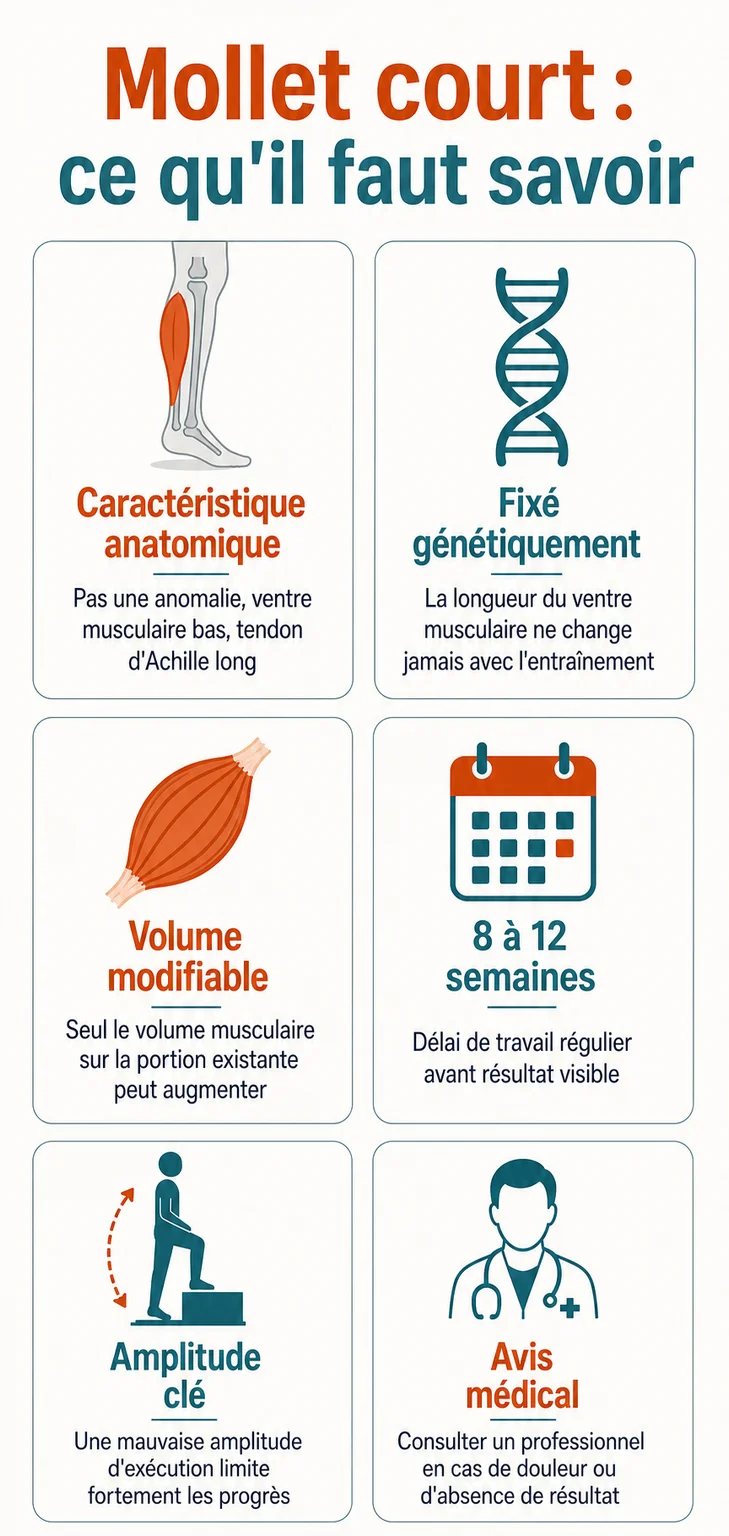 Mollet court : ce qu'il faut savoir

Caractéristique anatomique

Pas une anomalie, ventre musculaire bas, tendon d'Achille long

Fixé génétiquement

La longueur du ventre musculaire ne change jamais avec l'entraînement

Volume modifiable

Seul le volume musculaire sur la portion existante peut augmenter

8 à 12 semaines

Délai de travail régulier avant résultat visible

Amplitude clé

Une mauvaise amplitude d'exécution limite fortement les progrès

Avis médical

Consulter un professionnel en cas de douleur ou d'absence de résultat